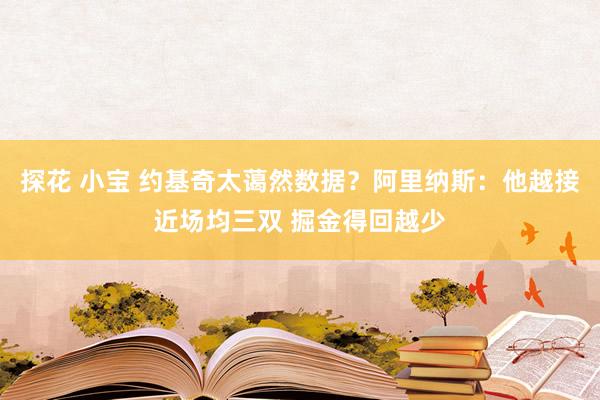 探花 小宝 约基奇太蔼然数据？阿里纳斯：他越接近场均三双 掘金得回越少